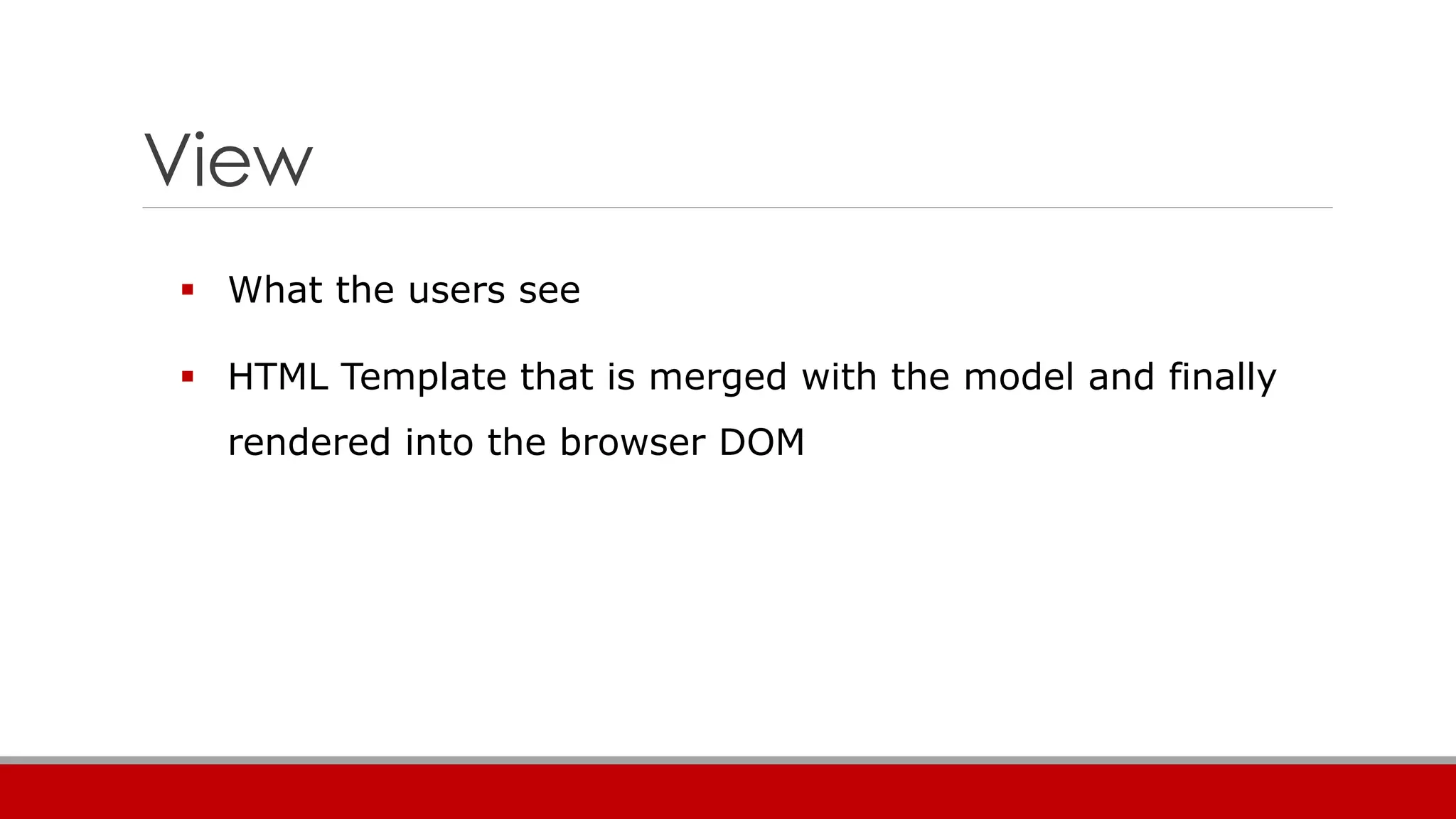 View

• What the users see

• HTML Template that is merged with the model and finally rendered into the browser DOM